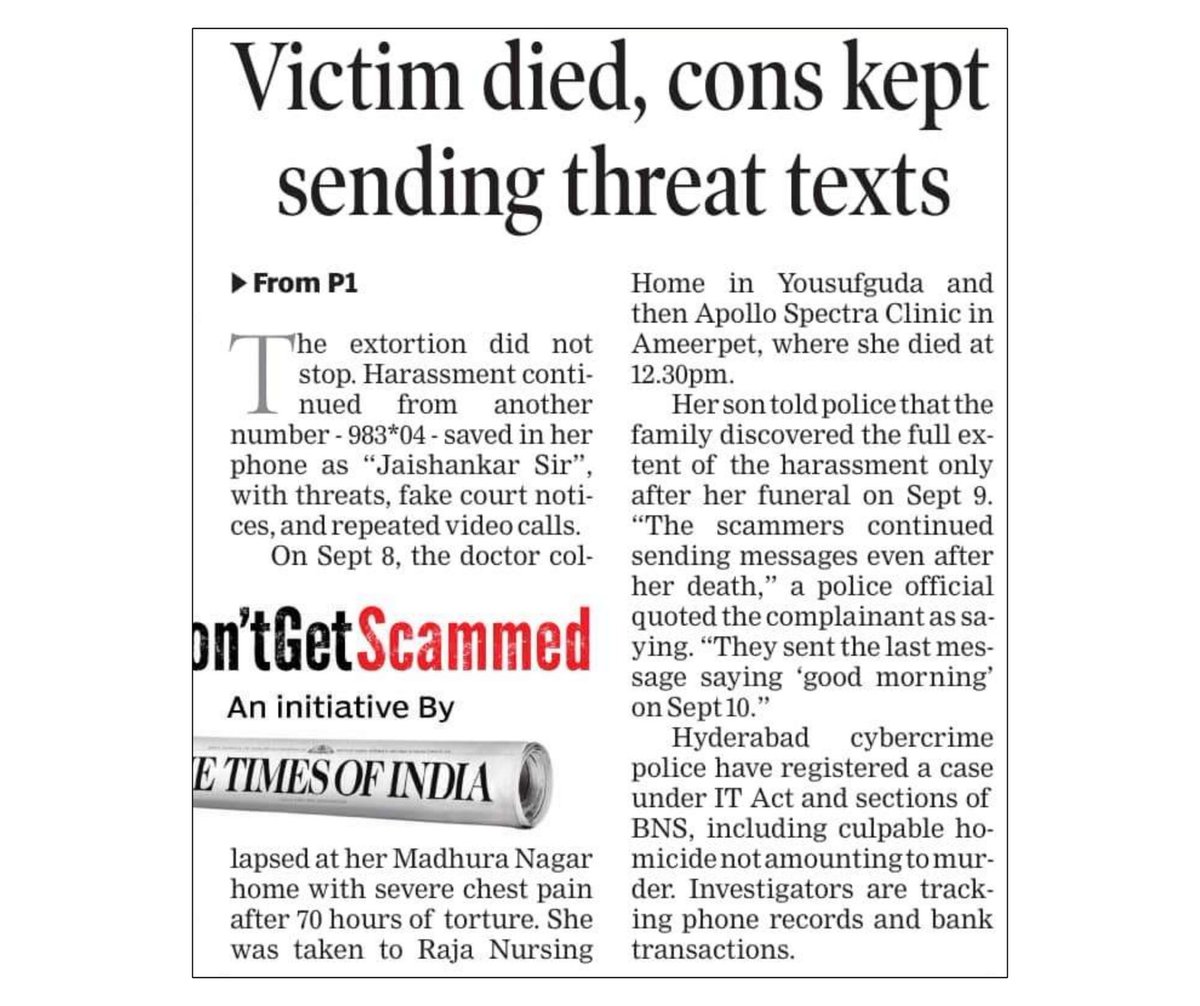 Victim died, cons kept sending threat texts

▶ From P1

The extortion did not stop. Harassment continued from another number - 983*04 - saved in her phone as "Jaishankar Sir", with threats, fake court notices, and repeated video calls.

On Sept 8, the doctor col-

on'tGetScammed
An initiative By
E TIMES OF INDIA

lapsed at her Madhura Nagar home with severe chest pain after 70 hours of torture. She was taken to Raja Nursing Home in Yousufguda and then Apollo Spectra Clinic in Ameerpet, where she died at 12.30pm.

Her son told police that the family discovered the full extent of the harassment only after her funeral on Sept 9. "The scammers continued sending messages even after her death," a police official quoted the complainant as saying. "They sent the last message saying 'good morning' on Sept 10."

Hyderabad cybercrime police have registered a case under IT Act and sections of BNS, including culpable homicide not amounting to murder. Investigators are tracking phone records and bank transactions.